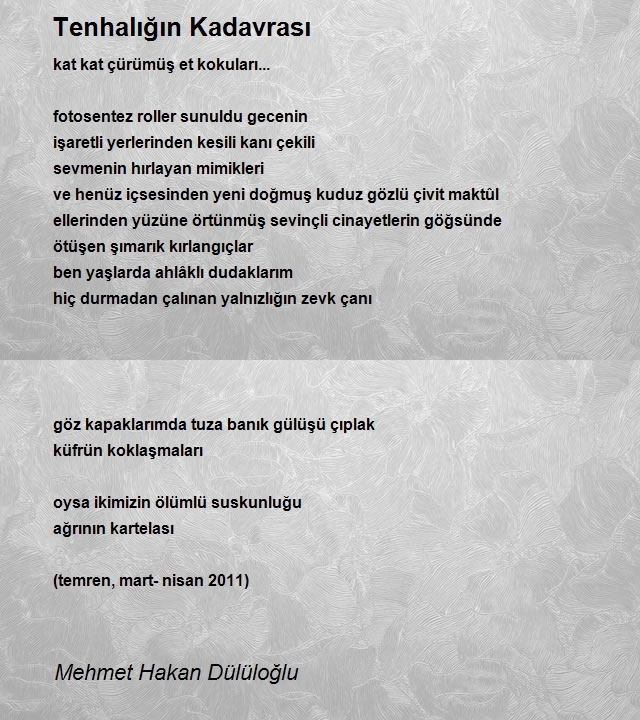 Tenhalığın Kadavrası

kat kat çürümüş et kokuları...

fotosentez roller sunuldu gecenin
işaretli yerlerinden kesili kanı çekili
sevmenin hırlayan mimikleri
ve henüz içsesinden yeni doğmuş kuduz gözlü çivit maktûl
ellerinden yüzüne örtünmüş sevinçli cinayetlerin göğsünde
ötüşen şımarık kırlangıçlar
ben yaşlarda ahlâklı dudaklarım
hiç durmadan çalınan yalnızlığın zevk çanı

göz kapaklarımda tuza banık gülüşü çıplak
küfrün koklaşmaları

oysa ikimizin ölümlü suskunluğu
ağrının kartelası

(temren, mart- nisan 2011)

Mehmet Hakan Dülüloğlu